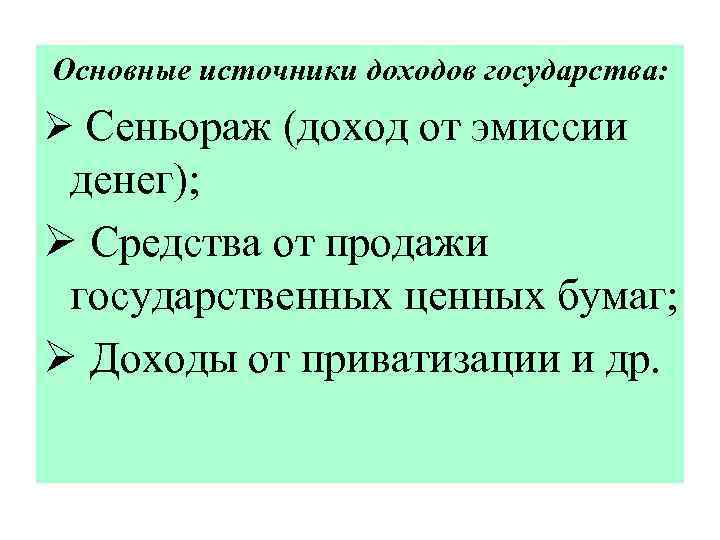 Основные источники доходов государства:

➢ Сеньораж (доход от эмиссии денег);

➢ Средства от продажи государственных ценных бумаг;

➢ Доходы от приватизации и др.